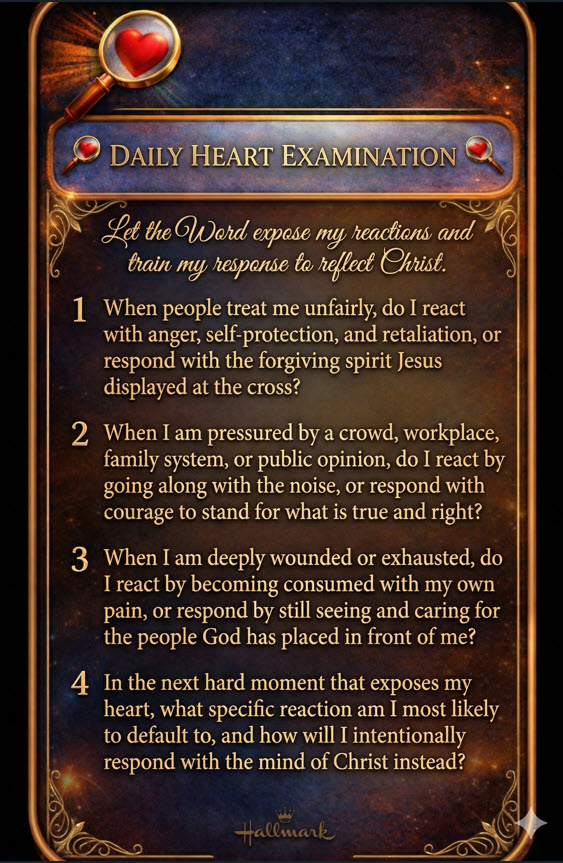 DAILY HEART EXAMINATION

Let the Word expose my reactions and train my response to reflect Christ.

1 When people treat me unfairly, do I react with anger, self-protection, and retaliation, or respond with the forgiving spirit Jesus displayed at the cross?

2 When I am pressured by a crowd, workplace, family system, or public opinion, do I react by going along with the noise, or respond with courage to stand for what is true and right?

3 When I am deeply wounded or exhausted, do I react by becoming consumed with my own pain, or respond by still seeing and caring for the people God has placed in front of me?

4 In the next hard moment that exposes my heart, what specific reaction am I most likely to default to, and how will I intentionally respond with the mind of Christ instead?

Hallmark